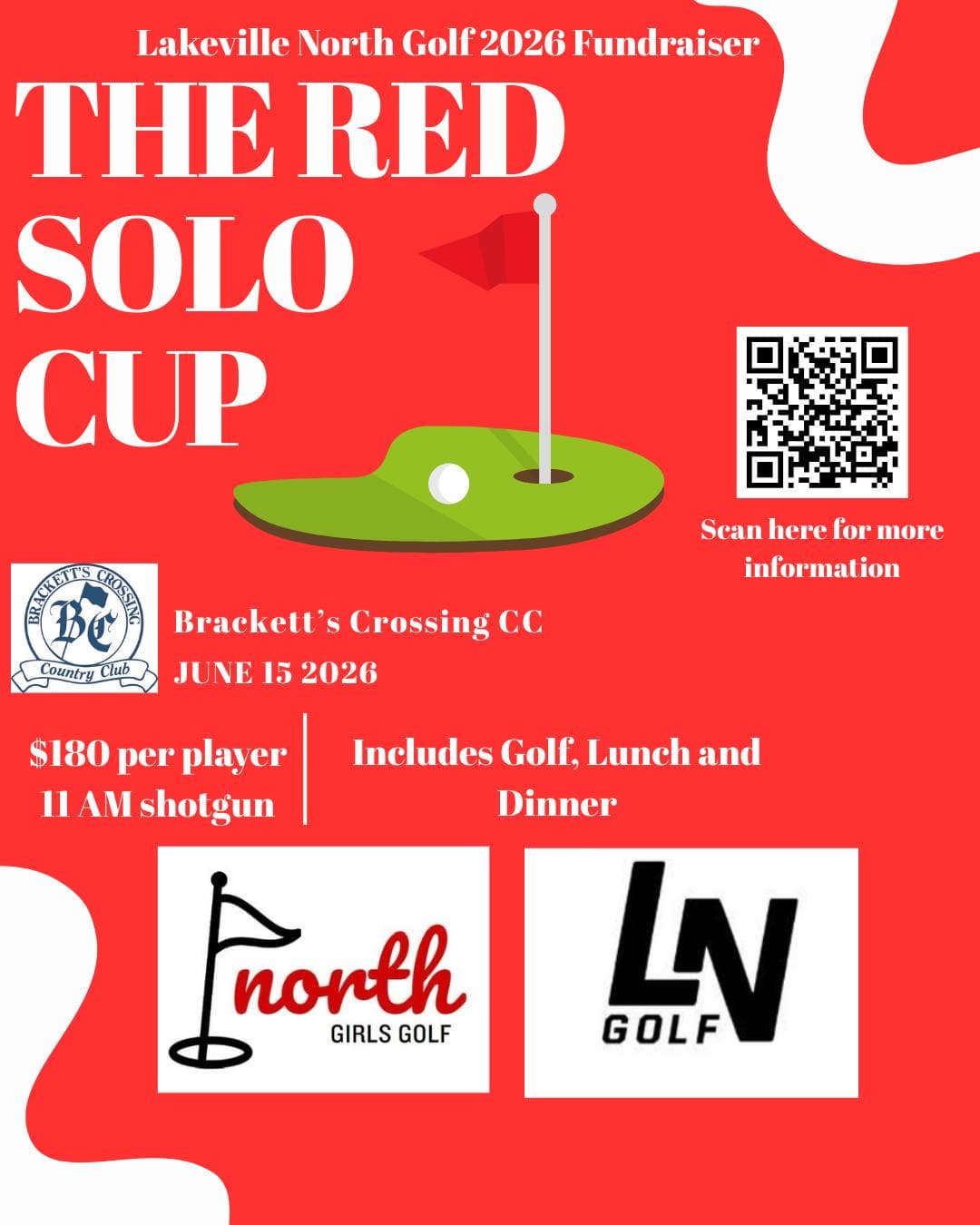 Lakeville North Golf 2026 Fundraiser

THE RED SOLO CUP

Scan here for more information

BRACKETT'S CROSSING
BC
Country Club

Brackett's Crossing CC
JUNE 15 2026

$180 per player
11 AM shotgun

Includes Golf, Lunch and Dinner

north
GIRLS GOLF

LN
GOLF